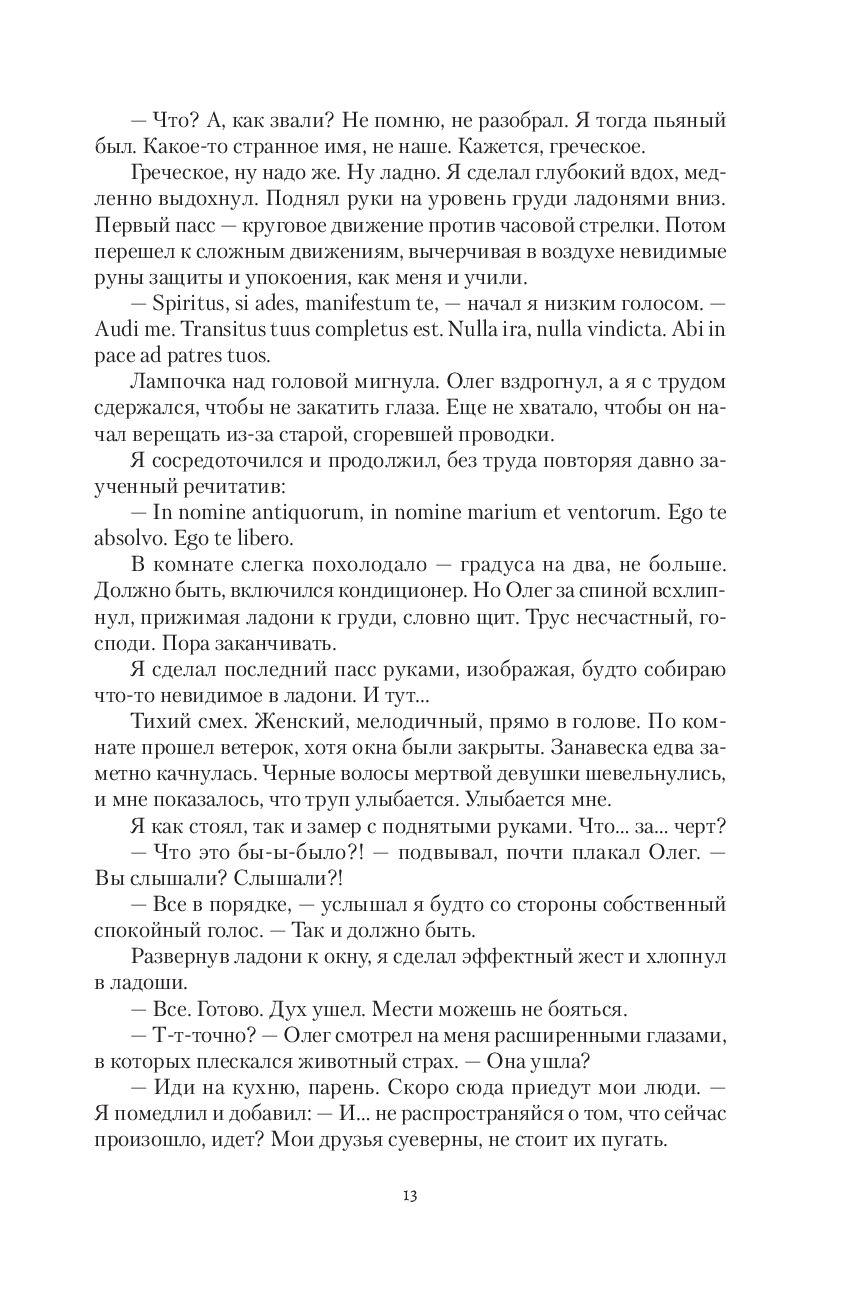 — Что? А, как звали? Не помню, не разобрал. Я тогда пьяный был. Какое-то странное имя, не наше. Кажется, греческое.

Греческое, ну надо же. Ну ладно. Я сделал глубокий вдох, медленно выдохнул. Поднял руки на уровень груди ладонями вниз. Первый пасс — круговое движение против часовой стрелки. Потом перешел к сложным движениям, вычерчивая в воздухе невидимые руны защиты и упокоения, как меня и учили.

— Spiritus, si ades, manifestum te, — начал я низким голосом. — Audi me. Transitus tuus completus est. Nulla ira, nulla vindicta. Abi in pace ad patres tuos.

Лампочка над головой мигнула. Олег вздрогнул, а я с трудом сдержался, чтобы не закатить глаза. Еще не хватало, чтобы он начал верещать из-за старой, сгоревшей проводки.

Я сосредоточился и продолжил, без труда повторяя давно заученный речитатив:

— In nomine antiquorum, in nomine marium et ventorum. Ego te absolvo. Ego te libero.

В комнате слегка похолодало — градуса на два, не больше. Должно быть, включился кондиционер. Но Олег за спиной всхлипнул, прижимая ладони к груди, словно щит. Трус несчастный, господи. Пора заканчивать.

Я сделал последний пасс руками, изображая, будто собираю что-то невидимое в ладони. И тут...

Тихий смех. Женский, мелодичный, прямо в голове. По комнате прошел ветерок, хотя окна были закрыты. Занавеска едва заметно качнулась. Черные волосы мертвой девушки шевельнулись, и мне показалось, что труп улыбается. Улыбается мне.

Я как стоял, так и замер с поднятыми руками. Что... за... черт?

— Что это бы-ы-было?! — подвывал, почти плакал Олег. — Вы слышали? Слышали?!

— Все в порядке, — услышал я будто со стороны собственный спокойный голос. — Так и должно быть.

Развернув ладони к окну, я сделал эффектный жест и хлопнул в ладоши.

— Все. Готово. Дух ушел. Мести можешь не бояться.

— Т-т-точно? — Олег смотрел на меня расширенными глазами, в которых плескался животный страх. — Она ушла?

— Иди на кухню, парень. Скоро сюда приедут мои люди. — Я помедлил и добавил: — И... не распространяйся о том, что сейчас произошло, идет? Мои друзья суеверны, не стоит их пугать.

13